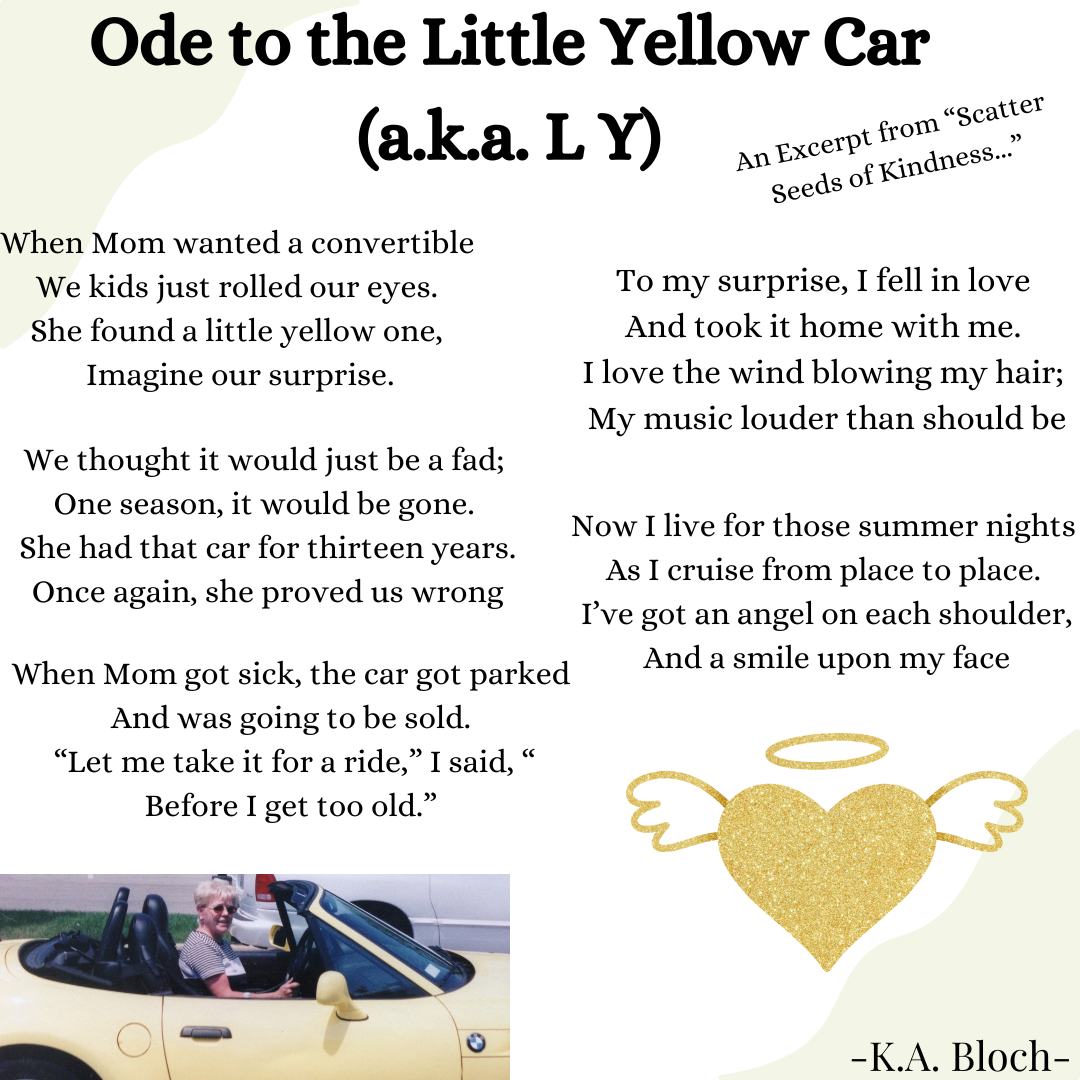 Ode to the Little Yellow Car
(a.k.a. L Y)

An Excerpt from "Scatter Seeds of Kindness..."

When Mom wanted a convertible
We kids just rolled our eyes.
She found a little yellow one,
Imagine our surprise.

We thought it would just be a fad;
One season, it would be gone.
She had that car for thirteen years.
Once again, she proved us wrong

When Mom got sick, the car got parked
And was going to be sold.
"Let me take it for a ride," I said, "
Before I get too old."

To my surprise, I fell in love
And took it home with me.
I love the wind blowing my hair;
My music louder than should be

Now I live for those summer nights
As I cruise from place to place.
I've got an angel on each shoulder,
And a smile upon my face

-K.A. Bloch-